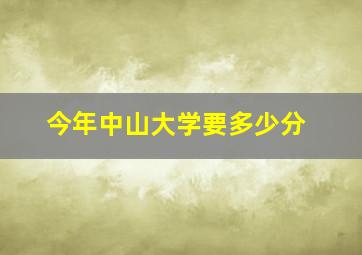 今年中山大学要多少分